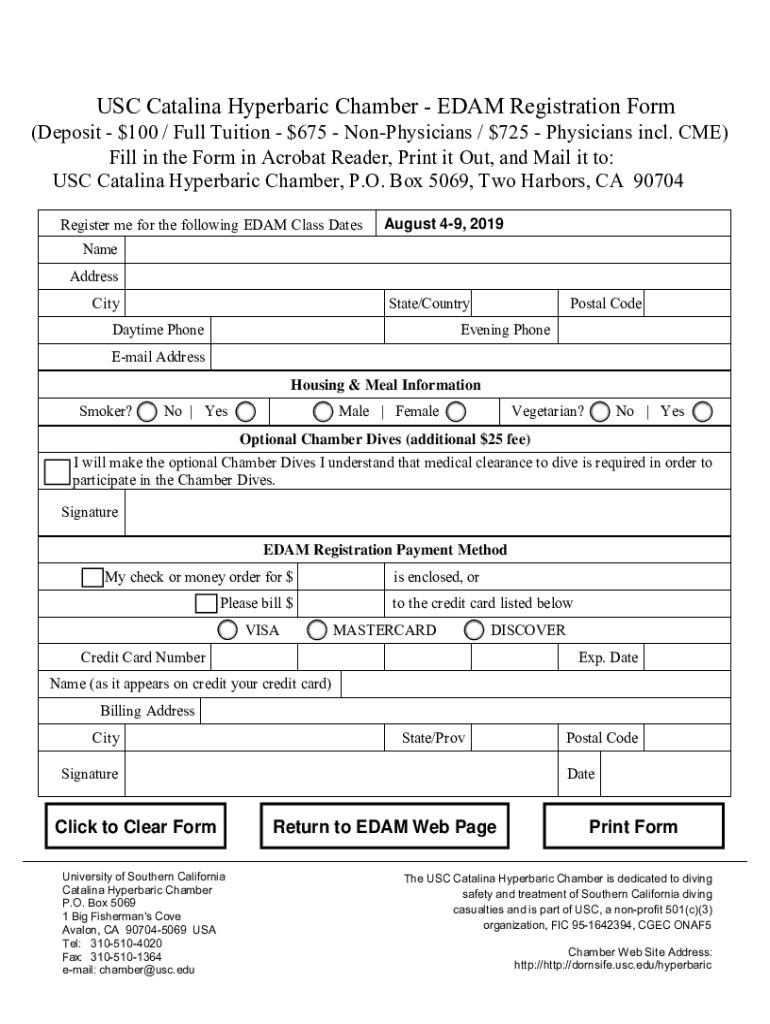 USC Catalina Hyperbaric Chamber - EDAM Registration Form

(Deposit - \$100 / Full Tuition - \$675 - Non-Physicians / \$725 - Physicians incl. CME)

Fill in the Form in Acrobat Reader, Print it Out, and Mail it to:

USC Catalina Hyperbaric Chamber, P.O. Box 5069, Two Harbors, CA 90704

Register me for the following EDAM Class Dates August 4-9, 2019

Name

Address

City State/Country Postal Code

Daytime Phone Evening Phone

E-mail Address

Housing & Meal Information

Smoker? No | Yes Male | Female Vegetarian? No | Yes

Optional Chamber Dives (additional \$25 fee)

I will make the optional Chamber Dives I understand that medical clearance to dive is required in order to participate in the Chamber Dives.

Signature

EDAM Registration Payment Method

My check or money order for \$ is enclosed, or

Please bill \$ to the credit card listed below

VISA MASTERCARD DISCOVER

Credit Card Number Exp. Date

Name (as it appears on credit your credit card)

Billing Address

City State/Prov Postal Code

Signature Date

Click to Clear Form

Return to EDAM Web Page

Print Form

University of Southern California
Catalina Hyperbaric Chamber
P.O. Box 5069
1 Big Fisherman's Cove
Avalon, CA 90704-5069 USA
Tel: 310-510-4020
Fax: 310-510-1364
e-mail: chamber@usc.edu

The USC Catalina Hyperbaric Chamber is dedicated to diving safety and treatment of Southern California diving casualties and is part of USC, a non-profit 501(c)(3) organization, FIC 95-1642394, CGEC ONAF5

Chamber Web Site Address:
http://http://dornsife.usc.edu/hyperbaric